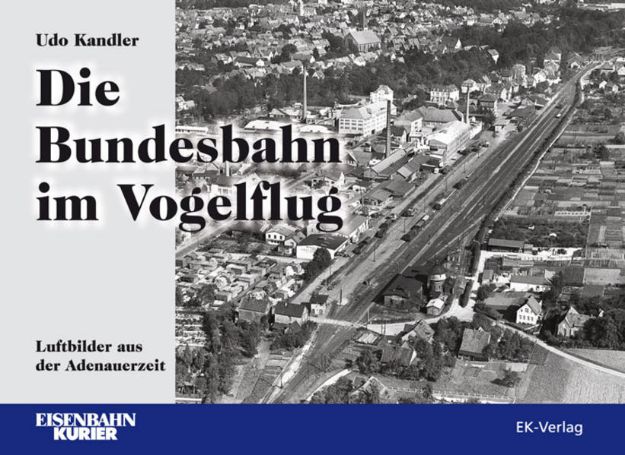 Udo Kandler

Die Bundesbahn im Vogelflug

Luftbilder aus der Adenauerzeit

EISENBAHN KURIER

EK-Verlag